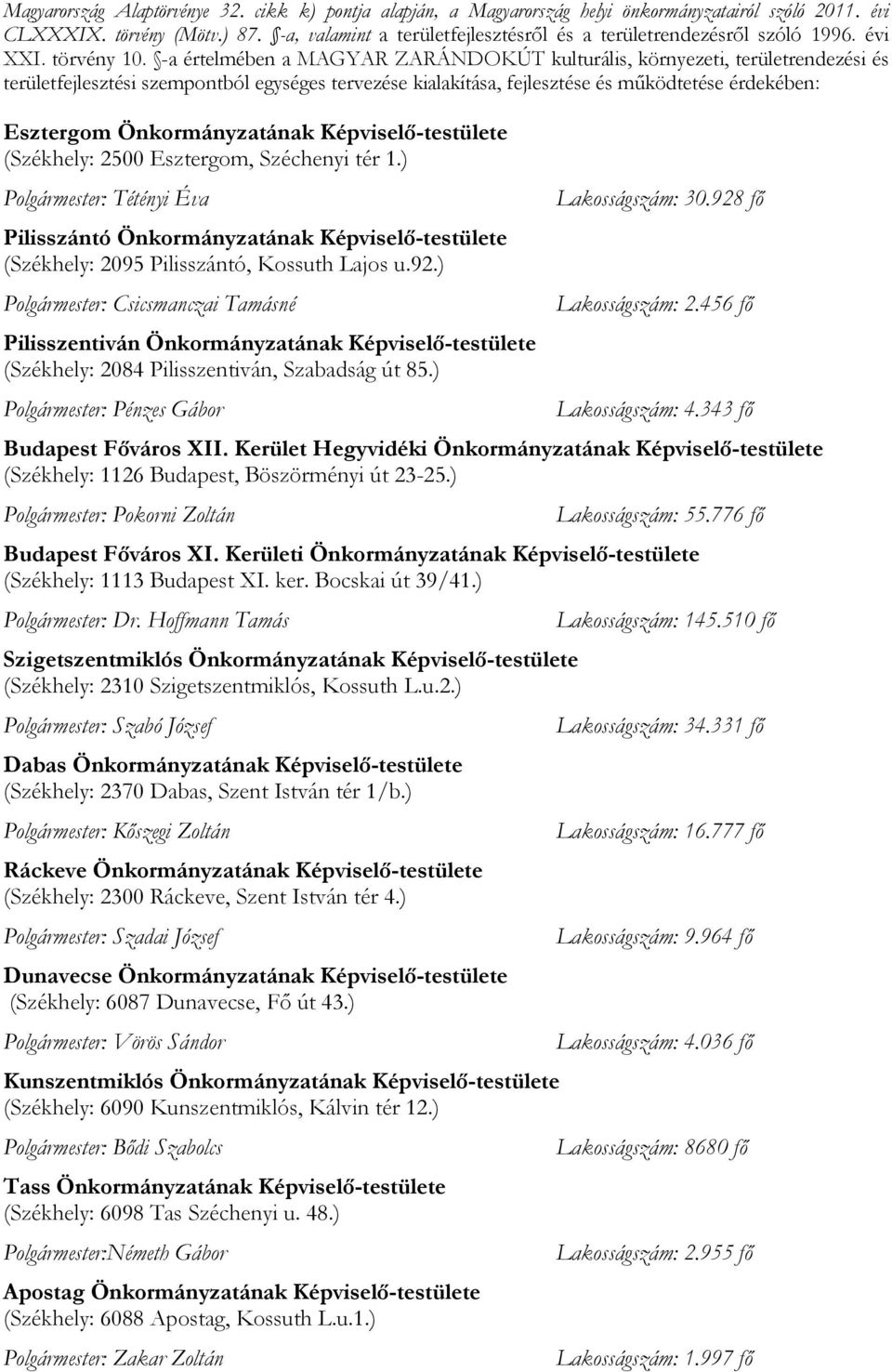 Magyarország Alaptörvénye 32. cikk k) pontja alapján, a Magyarország helyi önkormányzatairól szóló 2011. évi CLXXXIX. törvény (Mötv.) 87. §-a, valamint a területfejlesztésről és a területrendezésről szóló 1996. évi XXI. törvény 10. §-a értelmében a MAGYAR ZARÁNDOKÚT kulturális, környezeti, területrendezési és területfejlesztési szempontból egységes tervezése kialakítása, fejlesztése és működtetése érdekében:

Esztergom Önkormányzatának Képviselő-testülete
(Székhely: 2500 Esztergom, Széchenyi tér 1.)

Polgármester: Tétényi Éva Lakosságszám: 30.928 fő

Pilisszántó Önkormányzatának Képviselő-testülete
(Székhely: 2095 Pilisszántó, Kossuth Lajos u.92.)

Polgármester: Csicsmanczai Tamásné Lakosságszám: 2.456 fő

Pilisszentiván Önkormányzatának Képviselő-testülete
(Székhely: 2084 Pilisszentiván, Szabadság út 85.)

Polgármester: Pénzes Gábor Lakosságszám: 4.343 fő

Budapest Főváros XII. Kerület Hegyvidéki Önkormányzatának Képviselő-testülete
(Székhely: 1126 Budapest, Böszörményi út 23-25.)

Polgármester: Pokorni Zoltán Lakosságszám: 55.776 fő

Budapest Főváros XI. Kerületi Önkormányzatának Képviselő-testülete
(Székhely: 1113 Budapest XI. ker. Bocskai út 39/41.)

Polgármester: Dr. Hoffmann Tamás Lakosságszám: 145.510 fő

Szigetszentmiklós Önkormányzatának Képviselő-testülete
(Székhely: 2310 Szigetszentmiklós, Kossuth L.u.2.)

Polgármester: Szabó József Lakosságszám: 34.331 fő

Dabas Önkormányzatának Képviselő-testülete
(Székhely: 2370 Dabas, Szent István tér 1/b.)

Polgármester: Kőszegi Zoltán Lakosságszám: 16.777 fő

Ráckeve Önkormányzatának Képviselő-testülete
(Székhely: 2300 Ráckeve, Szent István tér 4.)

Polgármester: Szadai József Lakosságszám: 9.964 fő

Dunavecse Önkormányzatának Képviselő-testülete
(Székhely: 6087 Dunavecse, Fő út 43.)

Polgármester: Vörös Sándor Lakosságszám: 4.036 fő

Kunszentmiklós Önkormányzatának Képviselő-testülete
(Székhely: 6090 Kunszentmiklós, Kálvin tér 12.)

Polgármester: Bődi Szabolcs Lakosságszám: 8680 fő

Tass Önkormányzatának Képviselő-testülete
(Székhely: 6098 Tas Széchenyi u. 48.)

Polgármester:Németh Gábor Lakosságszám: 2.955 fő

Apostag Önkormányzatának Képviselő-testülete
(Székhely: 6088 Apostag, Kossuth L.u.1.)

Polgármester: Zakar Zoltán Lakosságszám: 1.997 fő